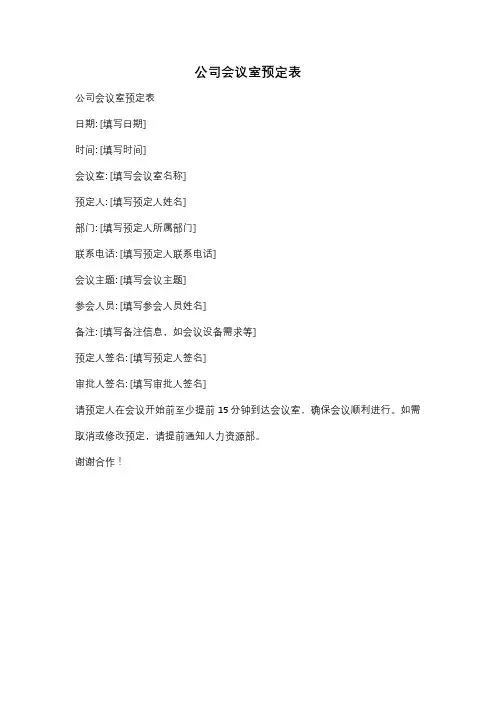 公司会议室预定表

公司会议室预定表

日期: [填写日期]

时间: [填写时间]

会议室: [填写会议室名称]

预定人: [填写预定人姓名]

部门: [填写预定人所属部门]

联系电话: [填写预定人联系电话]

会议主题: [填写会议主题]

参会人员: [填写参会人员姓名]

备注: [填写备注信息，如会议设备需求等]

预定人签名: [填写预定人签名]

审批人签名: [填写审批人签名]

请预定人在会议开始前至少提前 15 分钟到达会议室，确保会议顺利进行。如需取消或修改预定，请提前通知人力资源部。

谢谢合作！